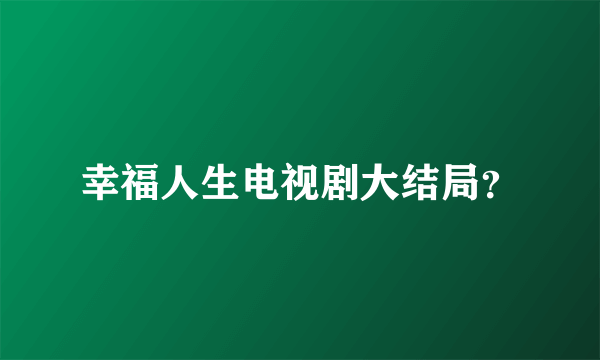 幸福人生电视剧大结局?